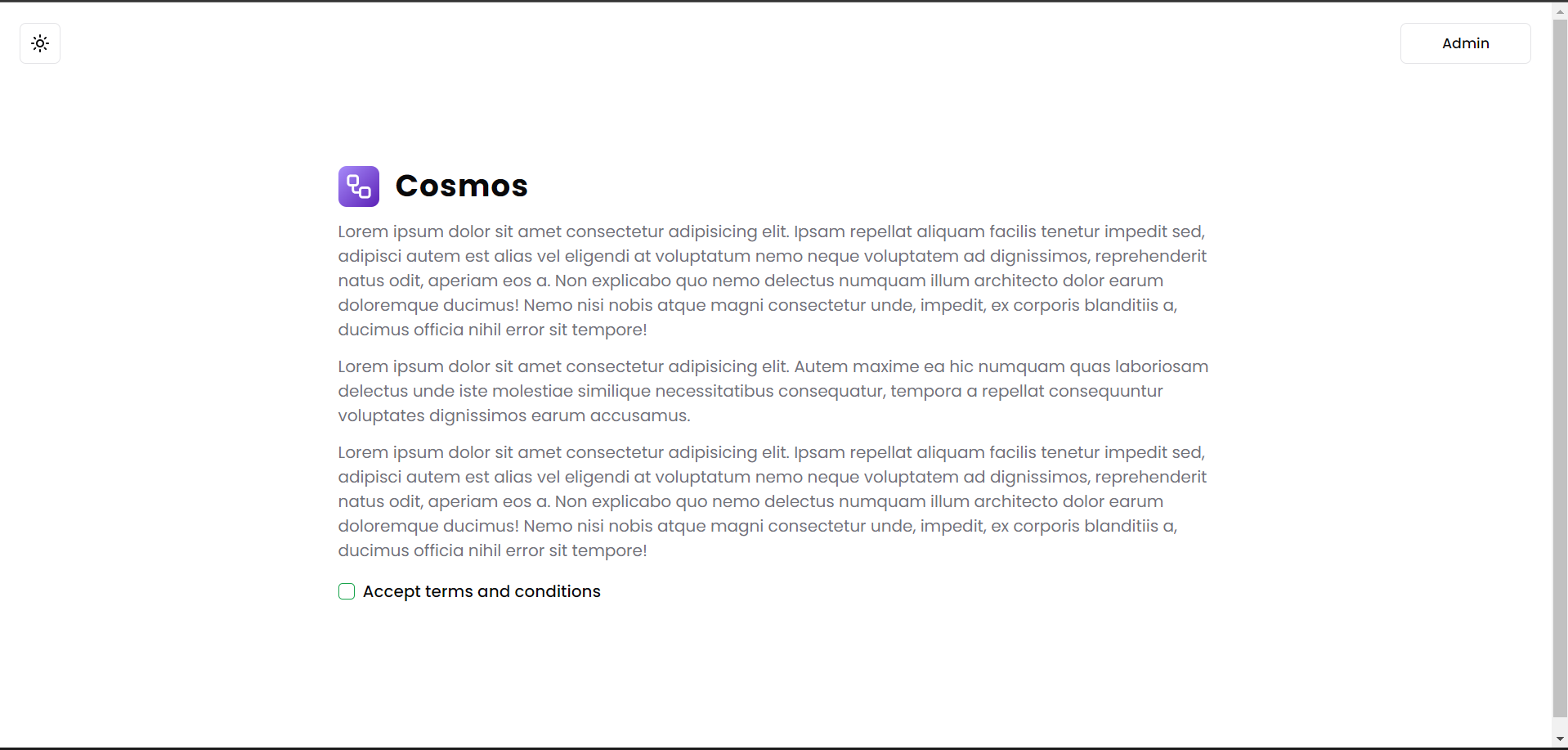 Admin

Cosmos

Lorem ipsum dolor sit amet consectetur adipisicing elit. Ipsam repellat aliquam facilis tenetur impedit sed, adipisci autem est alias vel eligendi at voluptatum nemo neque voluptatem ad dignissimos, reprehenderit natus odit, aperiam eos a. Non explicabo quo nemo delectus numquam illum architecto dolor earum doloremque ducimus! Nemo nisi nobis atque magni consectetur unde, impedit, ex corporis blanditiis a, ducimus officia nihil error sit tempore!

Lorem ipsum dolor sit amet consectetur adipisicing elit. Autem maxime ea hic numquam quas laboriosam delectus unde iste molestiae similique necessitatibus consequatur, tempora a repellat consequuntur voluptates dignissimos earum accusamus.

Lorem ipsum dolor sit amet consectetur adipisicing elit. Ipsam repellat aliquam facilis tenetur impedit sed, adipisci autem est alias vel eligendi at voluptatum nemo neque voluptatem ad dignissimos, reprehenderit natus odit, aperiam eos a. Non explicabo quo nemo delectus numquam illum architecto dolor earum doloremque ducimus! Nemo nisi nobis atque magni consectetur unde, impedit, ex corporis blanditiis a, ducimus officia nihil error sit tempore!

Accept terms and conditions